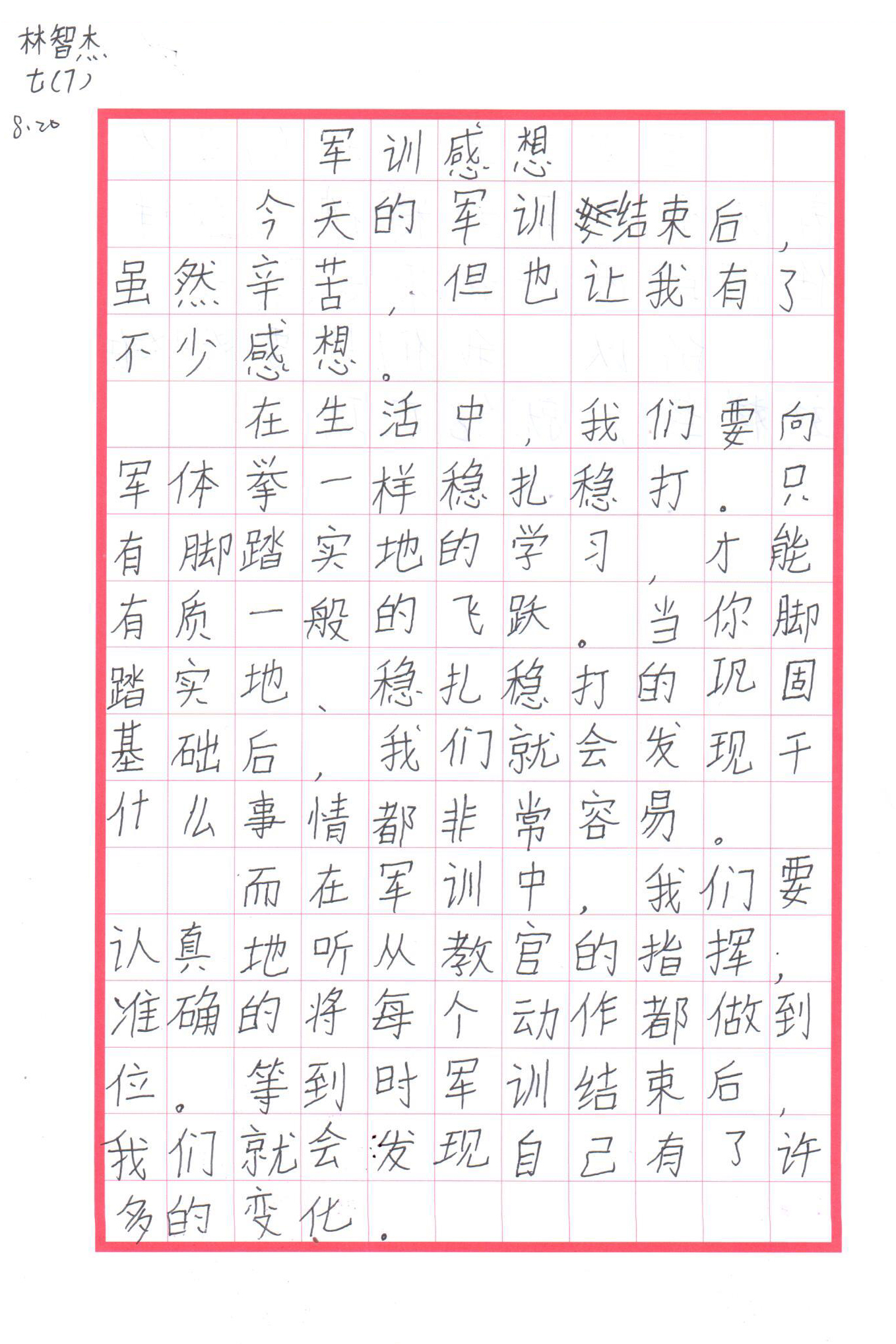 林智杰
七(7)
8.20

军训感想

今天的军训结束后，虽然辛苦，但也让我有了不少感想。

在生活中，我们要向军体拳一样稳扎稳打。只有脚踏实地的学习，才能有质一般的飞跃。当你脚踏实地、稳扎稳打的巩固基础后，我们就会发现干什么事情都非常容易。

而在军训中，我们要认真地听从教官的指挥，准确的将每个动作都做到位。等到时军训结束后，我们就会发现自己有了许多的变化。